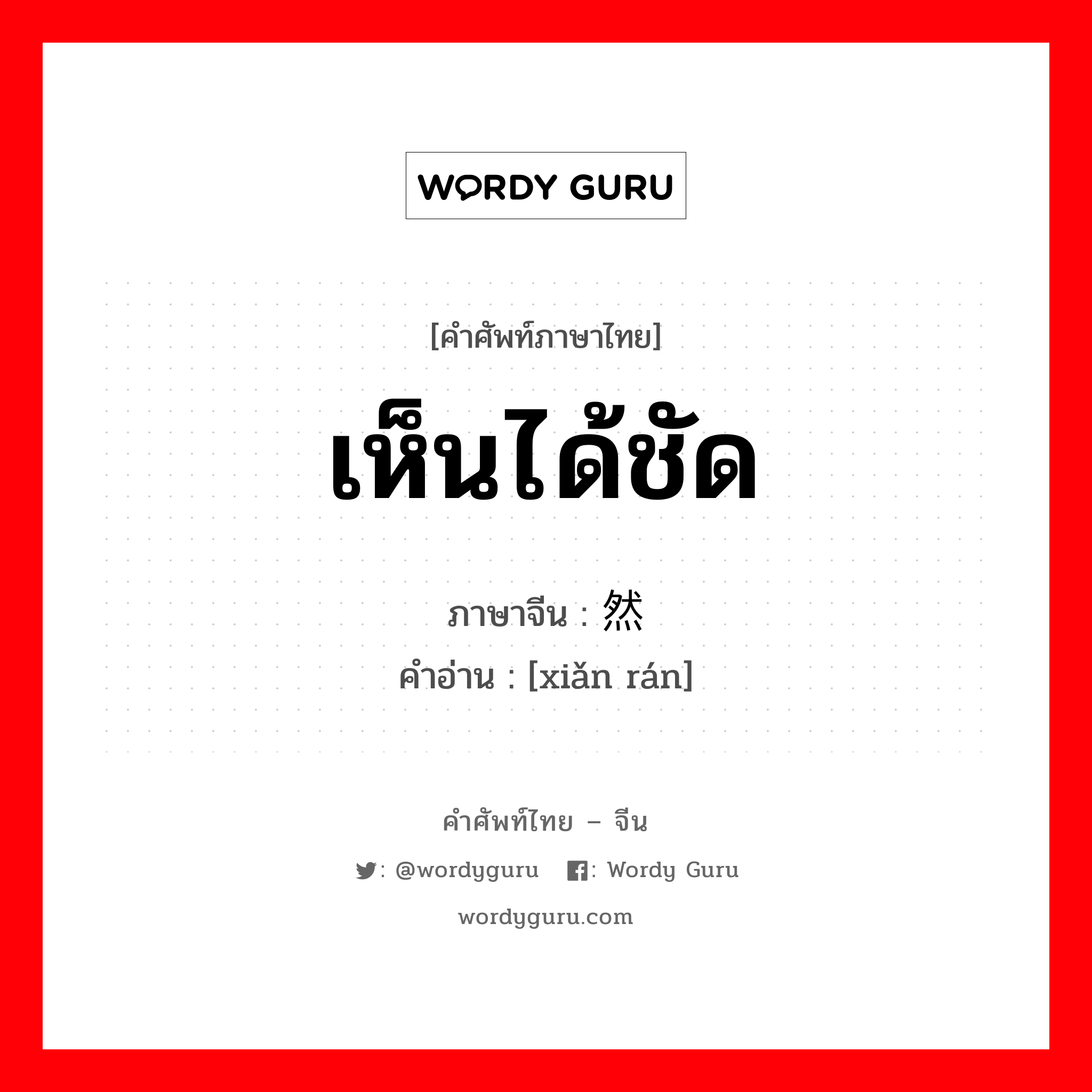 WORDY GURU

[คำศัพท์ภาษาไทย]

เห็นได้ชัด

ภาษาจีน : 然

คำอ่าน : [xiǎn rán]

คำศัพท์ไทย – จีน

: @wordyguru : Wordy Guru

wordyguru.com